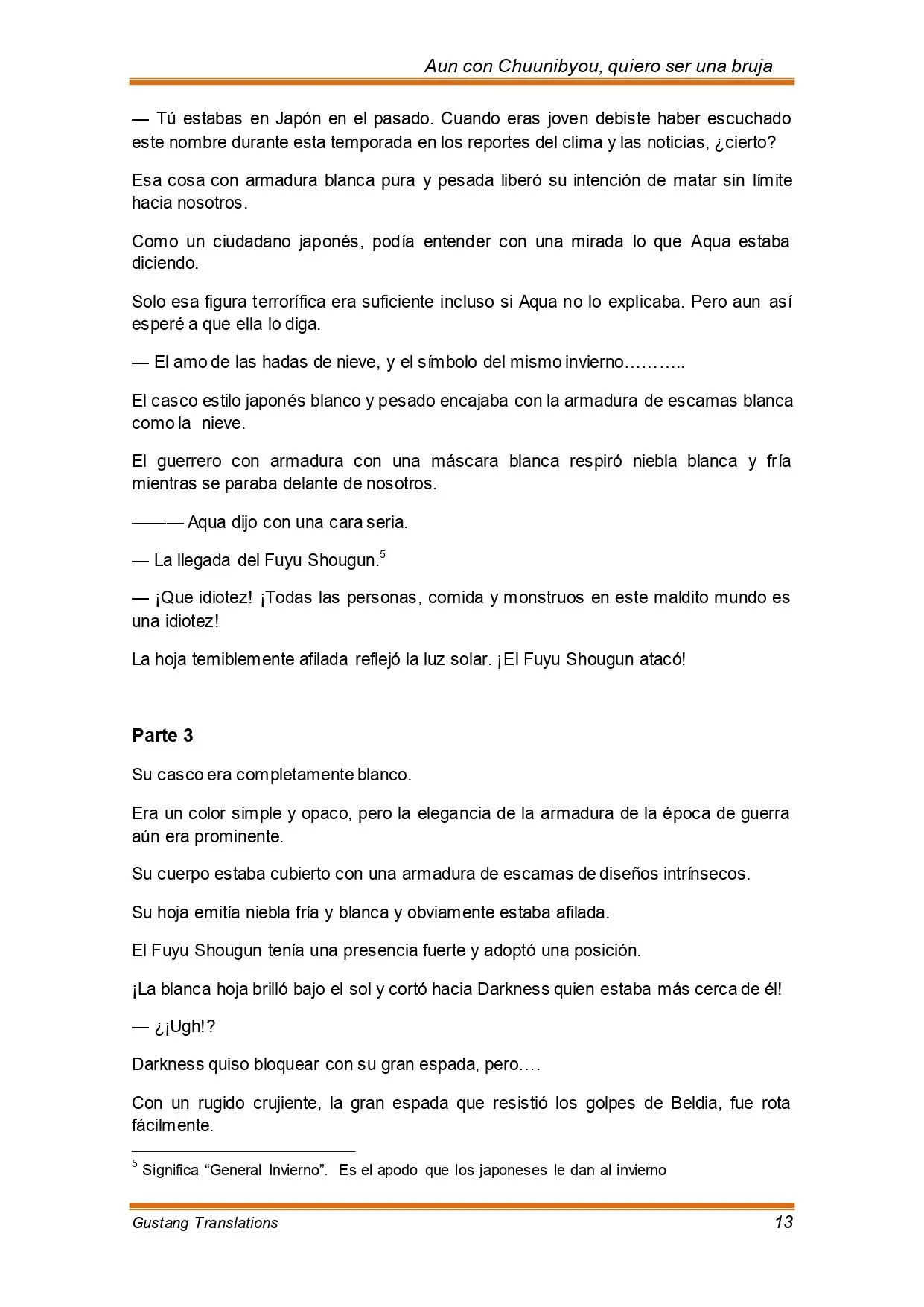 Aun con Chuunibyou, quiero ser una bruja

— Tú estabas en Japón en el pasado. Cuando eras joven debiste haber escuchado este nombre durante esta temporada en los reportes del clima y las noticias, ¿cierto?

Esa cosa con armadura blanca pura y pesada liberó su intención de matar sin límite hacia nosotros.

Como un ciudadano japonés, podía entender con una mirada lo que Aqua estaba diciendo.

Solo esa figura terrorífica era suficiente incluso si Aqua no lo explicaba. Pero aun así esperé a que ella lo diga.

— El amo de las hadas de nieve, y el símbolo del mismo invierno………..

El casco estilo japonés blanco y pesado encajaba con la armadura de escamas blanca como la nieve.

El guerrero con armadura con una máscara blanca respiró niebla blanca y fría mientras se paraba delante de nosotros.

——— Aqua dijo con una cara seria.

— La llegada del Fuyu Shougun.$^{5}$

— ¡Que idiotez! ¡Todas las personas, comida y monstruos en este maldito mundo es una idiotez!

La hoja temiblemente afilada reflejó la luz solar. ¡El Fuyu Shougun atacó!

Parte 3

Su casco era completamente blanco.

Era un color simple y opaco, pero la elegancia de la armadura de la época de guerra aún era prominente.

Su cuerpo estaba cubierto con una armadura de escamas de diseños intrínsecos.

Su hoja emitía niebla fría y blanca y obviamente estaba afilada.

El Fuyu Shougun tenía una presencia fuerte y adoptó una posición.

¡La blanca hoja brilló bajo el sol y cortó hacia Darkness quien estaba más cerca de él!

— ¿¡Ugh!?

Darkness quiso bloquear con su gran espada, pero….

Con un rugido crujiente, la gran espada que resistió los golpes de Beldia, fue rota fácilmente.

$^{5}$ Significa "General Invierno". Es el apodo que los japoneses le dan al invierno

Gustang Translations 13